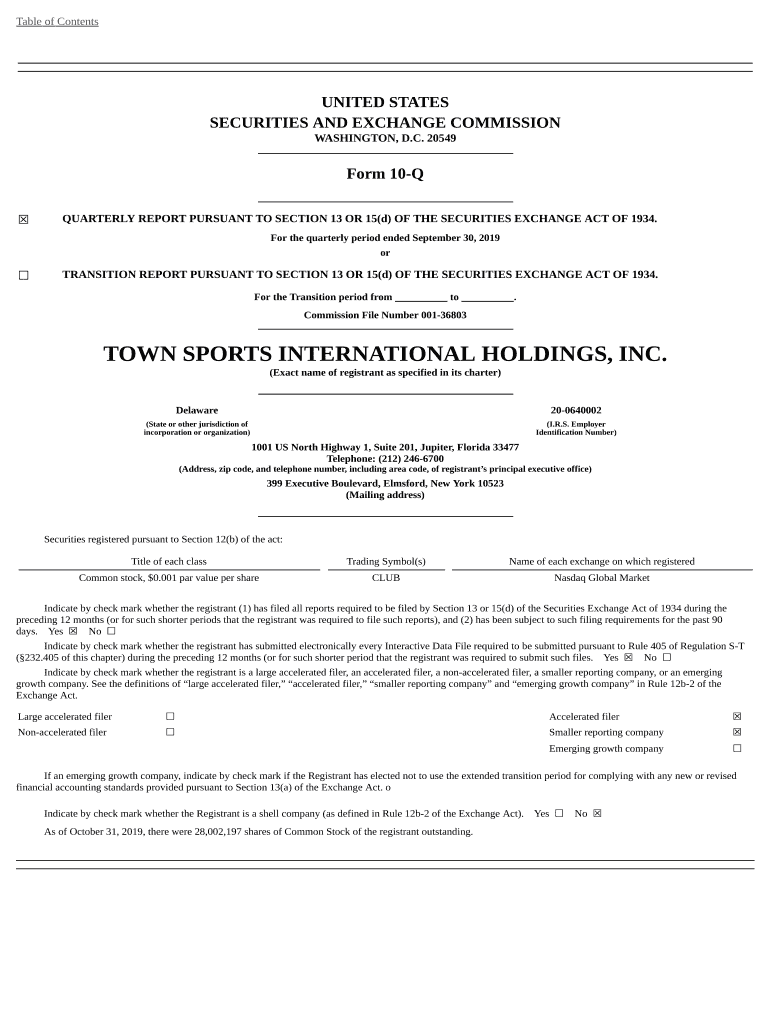 Table of Contents

UNITED STATES
SECURITIES AND EXCHANGE COMMISSION
WASHINGTON, D.C. 20549

Form 10-Q

☒ QUARTERLY REPORT PURSUANT TO SECTION 13 OR 15(d) OF THE SECURITIES EXCHANGE ACT OF 1934.
For the quarterly period ended September 30, 2019
or

☐ TRANSITION REPORT PURSUANT TO SECTION 13 OR 15(d) OF THE SECURITIES EXCHANGE ACT OF 1934.
For the Transition period from __________ to __________.
Commission File Number 001-36803

TOWN SPORTS INTERNATIONAL HOLDINGS, INC.
(Exact name of registrant as specified in its charter)

Delaware
(State or other jurisdiction of incorporation or organization)

20-0640002
(I.R.S. Employer Identification Number)

1001 US North Highway 1, Suite 201, Jupiter, Florida 33477
Telephone: (212) 246-6700
(Address, zip code, and telephone number, including area code, of registrant's principal executive office)
399 Executive Boulevard, Elmsford, New York 10523
(Mailing address)

Securities registered pursuant to Section 12(b) of the act:

| Title of each class | Trading Symbol(s) | Name of each exchange on which registered |
|---|---|---|
| Common stock, $0.001 par value per share | CLUB | Nasdaq Global Market |

Indicate by check mark whether the registrant (1) has filed all reports required to be filed by Section 13 or 15(d) of the Securities Exchange Act of 1934 during the preceding 12 months (or for such shorter periods that the registrant was required to file such reports), and (2) has been subject to such filing requirements for the past 90 days. Yes ☒ No ☐

Indicate by check mark whether the registrant has submitted electronically every Interactive Data File required to be submitted pursuant to Rule 405 of Regulation S-T (§232.405 of this chapter) during the preceding 12 months (or for such shorter period that the registrant was required to submit such files. Yes ☒ No ☐

Indicate by check mark whether the registrant is a large accelerated filer, an accelerated filer, a non-accelerated filer, a smaller reporting company, or an emerging growth company. See the definitions of "large accelerated filer," "accelerated filer," "smaller reporting company" and "emerging growth company" in Rule 12b-2 of the Exchange Act.

| Large accelerated filer | ☐ | Accelerated filer | ☒ |
|---|---|---|---|
| Non-accelerated filer | ☐ | Smaller reporting company | ☒ |
| | | Emerging growth company | ☐ |

If an emerging growth company, indicate by check mark if the Registrant has elected not to use the extended transition period for complying with any new or revised financial accounting standards provided pursuant to Section 13(a) of the Exchange Act. o

Indicate by check mark whether the Registrant is a shell company (as defined in Rule 12b-2 of the Exchange Act). Yes ☐ No ☒

As of October 31, 2019, there were 28,002,197 shares of Common Stock of the registrant outstanding.